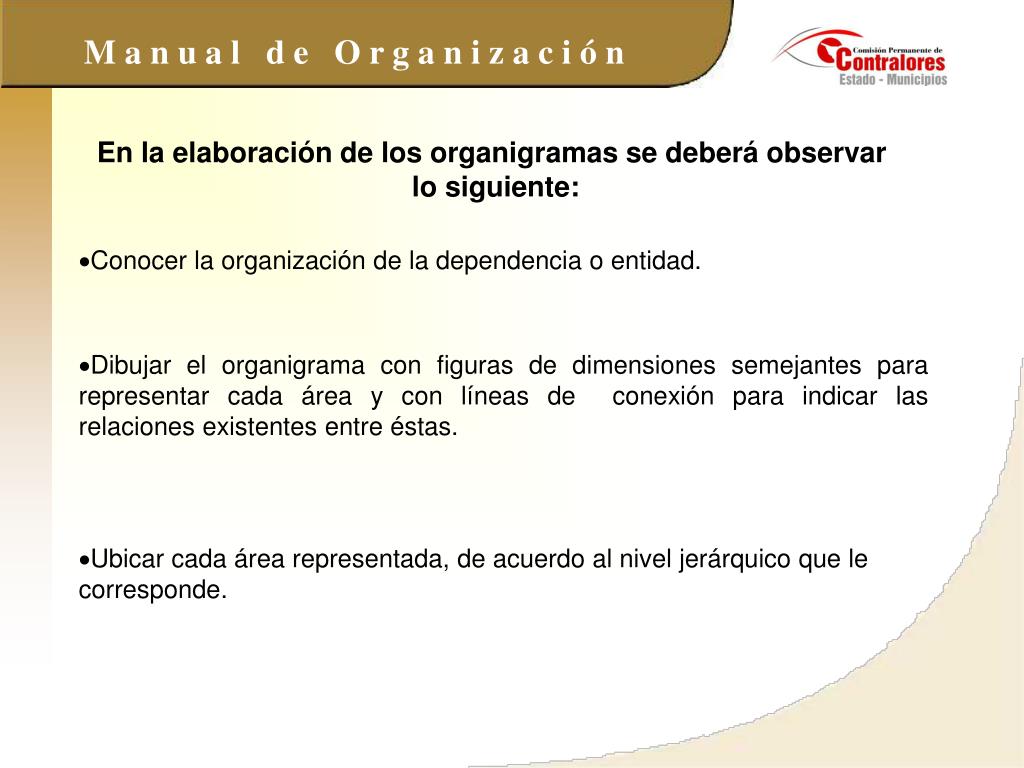 Manual de Organización

Comisión Permanente de Contralores
Estado - Municipios

En la elaboración de los organigramas se deberá observar lo siguiente:

•Conocer la organización de la dependencia o entidad.

•Dibujar el organigrama con figuras de dimensiones semejantes para representar cada área y con líneas de conexión para indicar las relaciones existentes entre éstas.

•Ubicar cada área representada, de acuerdo al nivel jerárquico que le corresponde.